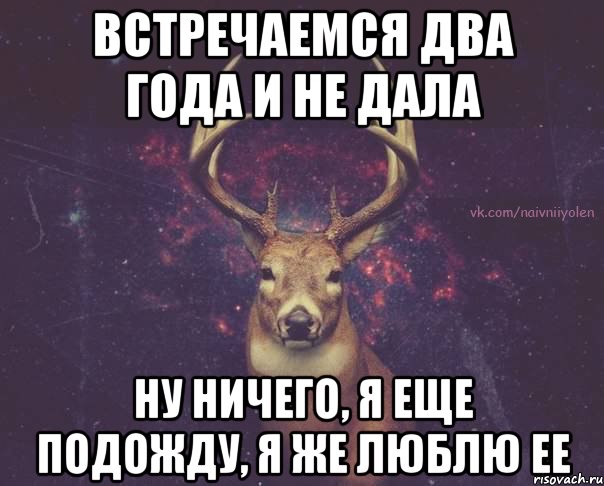 ВСТРЕЧАЕМСЯ ДВА ГОДА И НЕ ДАЛА

vk.com/naivniiyolen

НУ НИЧЕГО, Я ЕЩЕ ПОДОЖДУ, Я ЖЕ ЛЮБЛЮ ЕЕ

risovach.ru